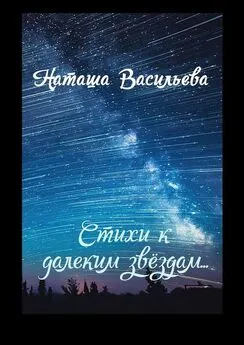 Наташа Васильева

Стихи к далеким звёздам...